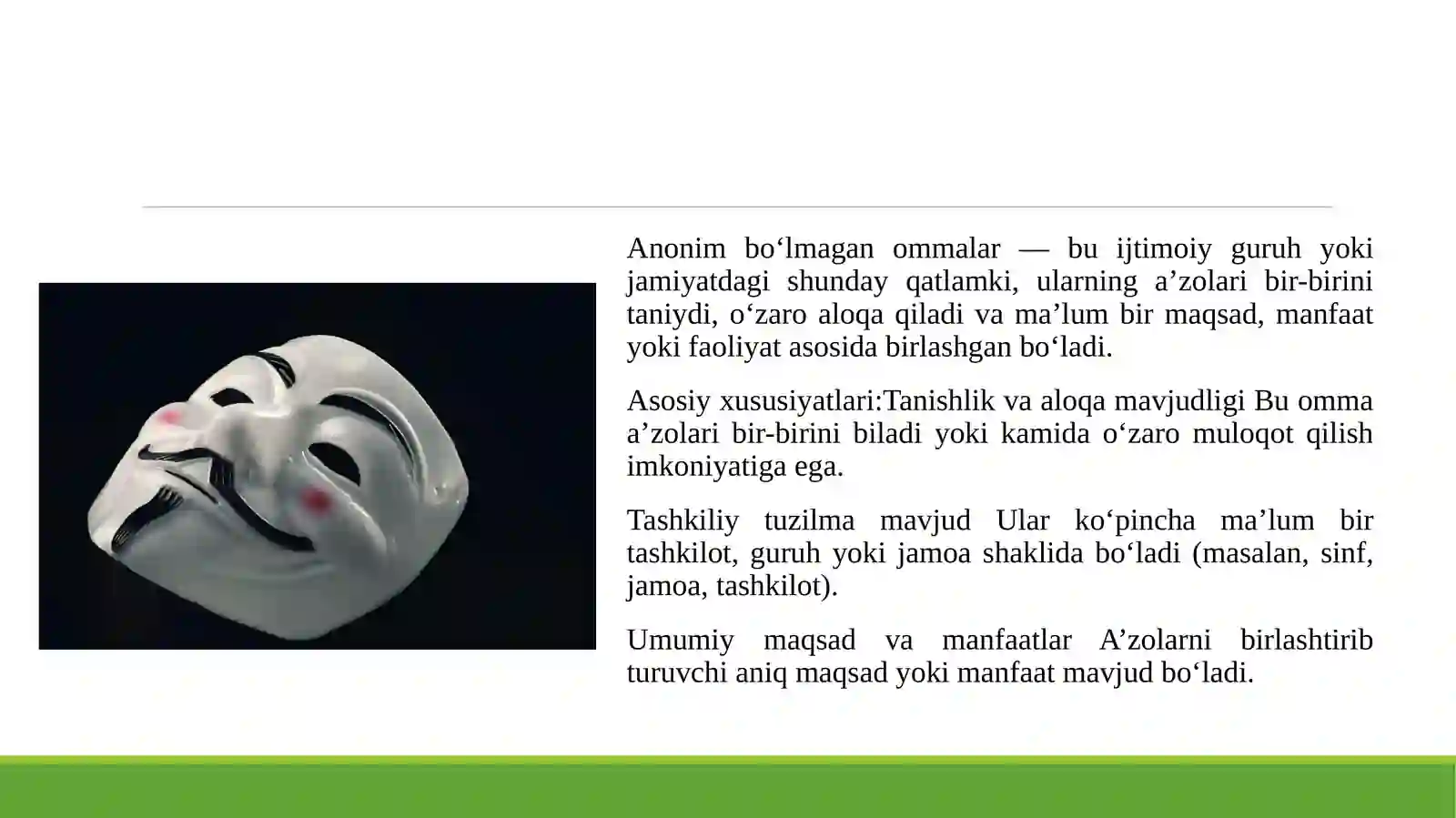 Anonim bo‘lmagan ommalar — bu ijtimoiy guruh yoki jamiyatdagi shunday qatlamki, ularning a’zolari bir-birini taniydi, o‘zaro aloqa qiladi va ma’lum bir maqsad, manfaat yoki faoliyat asosida birlashgan bo‘ladi.

Asosiy xususiyatlari:Tanishlik va aloqa mavjudligi Bu omma a’zolari bir-birini biladi yoki kamida o‘zaro muloqot qilish imkoniyatiga ega.

Tashkiliy tuzilma mavjud Ular ko‘pincha ma’lum bir tashkilot, guruh yoki jamoa shaklida bo‘ladi (masalan, sinf, jamoa, tashkilot).

Umumiy maqsad va manfaatlar A’zolarni birlashtirib turuvchi aniq maqsad yoki manfaat mavjud bo‘ladi.